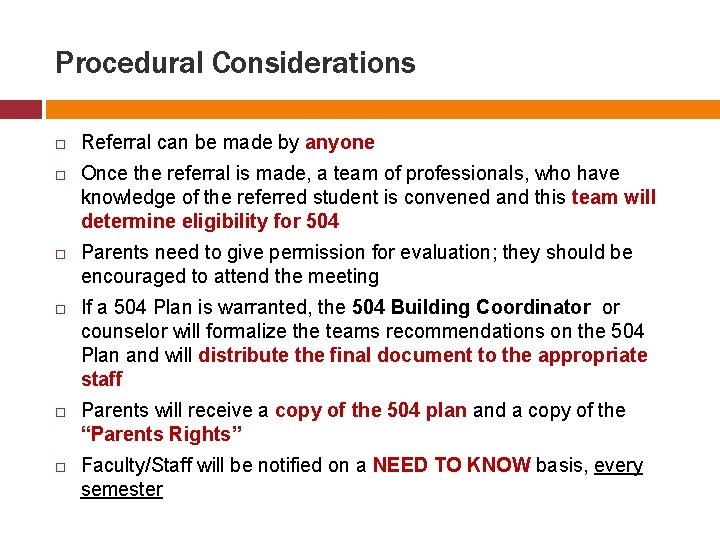 Procedural Considerations

□ Referral can be made by anyone

□ Once the referral is made, a team of professionals, who have knowledge of the referred student is convened and this team will determine eligibility for 504

□ Parents need to give permission for evaluation; they should be encouraged to attend the meeting

□ If a 504 Plan is warranted, the 504 Building Coordinator or counselor will formalize the teams recommendations on the 504 Plan and will distribute the final document to the appropriate staff

□ Parents will receive a copy of the 504 plan and a copy of the "Parents Rights"

□ Faculty/Staff will be notified on a NEED TO KNOW basis, every semester